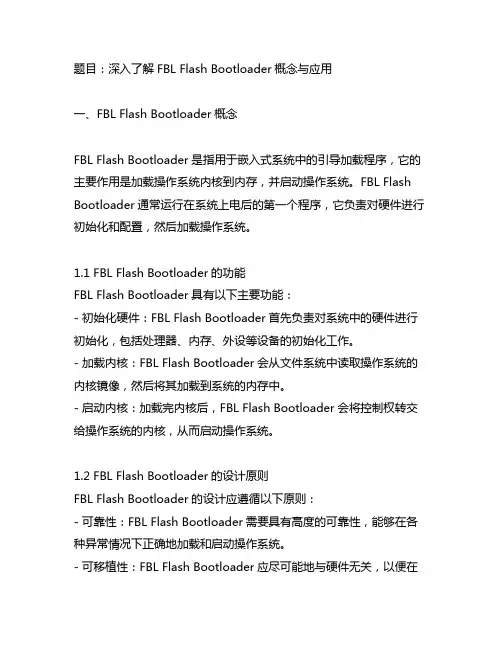 题目：深入了解 FBL Flash Bootloader 概念与应用

一、FBL Flash Bootloader 概念

FBL Flash Bootloader 是指用于嵌入式系统中的引导加载程序，它的主要作用是加载操作系统内核到内存，并启动操作系统。FBL Flash Bootloader 通常运行在系统上电后的第一个程序，它负责对硬件进行初始化和配置，然后加载操作系统。

1.1 FBL Flash Bootloader 的功能
FBL Flash Bootloader 具有以下主要功能：
- 初始化硬件：FBL Flash Bootloader 首先负责对系统中的硬件进行初始化，包括处理器、内存、外设等设备的初始化工作。
- 加载内核：FBL Flash Bootloader 会从文件系统中读取操作系统的内核镜像，然后将其加载到系统的内存中。
- 启动内核：加载完内核后，FBL Flash Bootloader 会将控制权转交给操作系统的内核，从而启动操作系统。

1.2 FBL Flash Bootloader 的设计原则
FBL Flash Bootloader 的设计应遵循以下原则：
- 可靠性：FBL Flash Bootloader 需要具有高度的可靠性，能够在各种异常情况下正确地加载和启动操作系统。
- 可移植性：FBL Flash Bootloader 应尽可能地与硬件无关，以便在